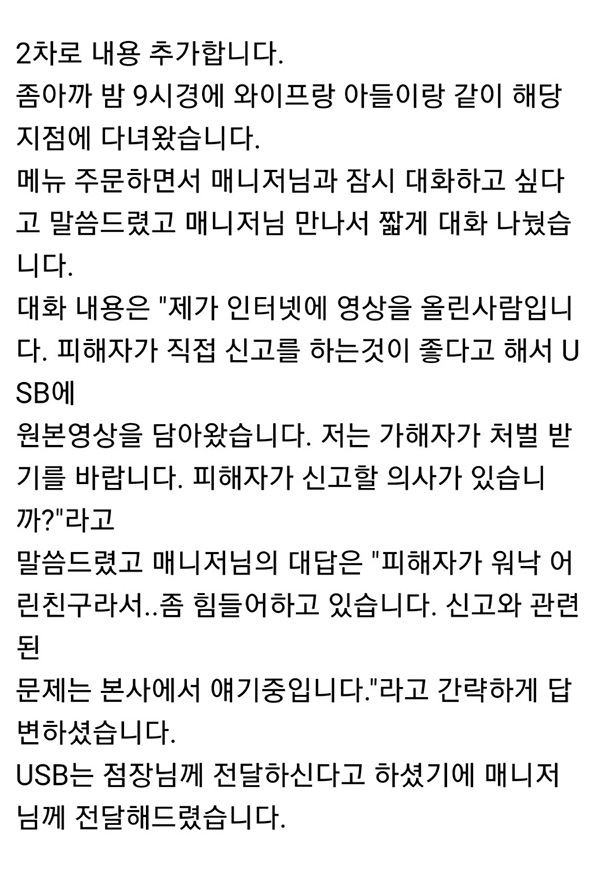 2차로 내용 추가합니다.
좀아까 밤 9시경에 와이프랑 아들이랑 같이 해당 지점에 다녀왔습니다.
메뉴 주문하면서 매니저님과 잠시 대화하고 싶다고 말씀드렸고 매니저님 만나서 짧게 대화 나눴습니다.
대화 내용은 "제가 인터넷에 영상을 올린사람입니다. 피해자가 직접 신고를 하는것이 좋다고 해서 USB에
원본영상을 담아왔습니다. 저는 가해자가 처벌 받기를 바랍니다. 피해자가 신고할 의사가 있습니까?"라고
말씀드렸고 매니저님의 대답은 "피해자가 워낙 어린친구라서..좀 힘들어하고 있습니다. 신고와 관련된
문제는 본사에서 얘기중입니다."라고 간략하게 답변하셨습니다.
USB는 점장님께 전달하신다고 하셨기에 매니저님께 전달해드렸습니다.